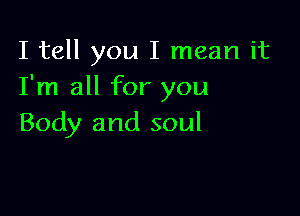 I tell you I mean it
I'm all for you
Body and soul